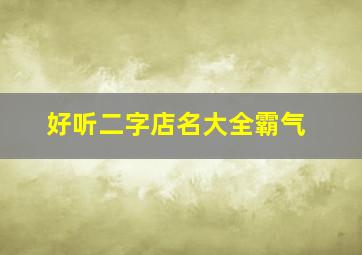 好听二字店名大全霸气